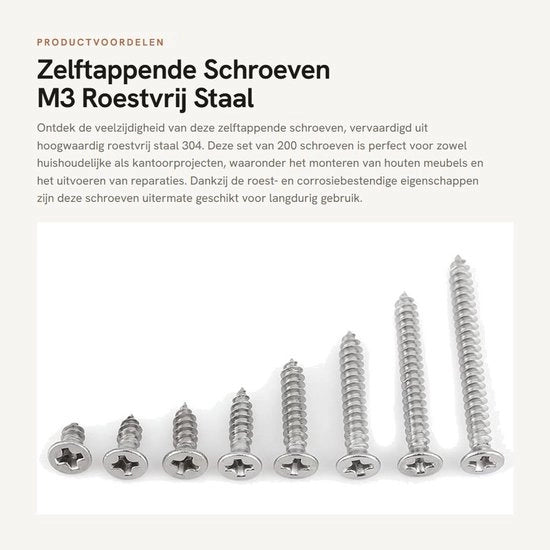 PRODUCTVOORDELEN

Zelftappende Schroeven
M3 Roestvrij Staal

Ontdek de veelzijdigheid van deze zelftappende schroeven, vervaardigd uit hoogwaardig roestvrij staal 304. Deze set van 200 schroeven is perfect voor zowel huishoudelijke als kantoorprojecten, waaronder het monteren van houten meubels en het uitvoeren van reparaties. Dankzij de roest- en corrosiebestendige eigenschappen zijn deze schroeven uitermate geschikt voor langdurig gebruik.